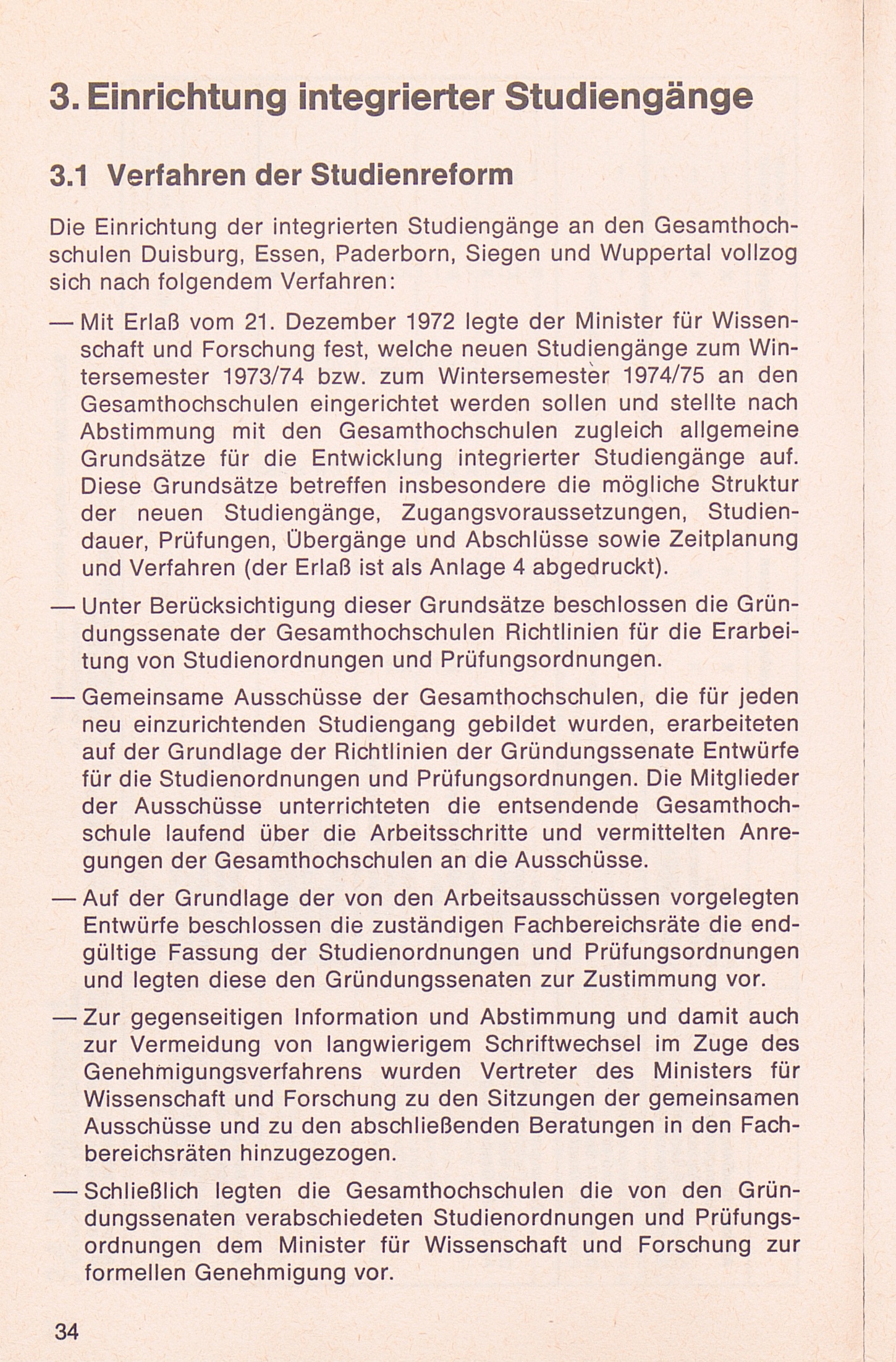 3. Einrichtung integrierter Studiengänge

3.1 Verfahren der Studienreform

Die Einrichtung der integrierten Studiengänge an den Gesamthochschulen Duisburg, Essen, Paderborn, Siegen und Wuppertal vollzog sich nach folgendem Verfahren:

— Mit Erlaß vom 21. Dezember 1972 legte der Minister für Wissenschaft und Forschung fest, welche neuen Studiengänge zum Wintersemester 1973/74 bzw. zum Wintersemester 1974/75 an den Gesamthochschulen eingerichtet werden sollen und stellte nach Abstimmung mit den Gesamthochschulen zugleich allgemeine Grundsätze für die Entwicklung integrierter Studiengänge auf. Diese Grundsätze betreffen insbesondere die mögliche Struktur der neuen Studiengänge, Zugangsvoraussetzungen, Studiendauer, Prüfungen, Übergänge und Abschlüsse sowie Zeitplanung und Verfahren (der Erlaß ist als Anlage 4 abgedruckt).

— Unter Berücksichtigung dieser Grundsätze beschlossen die Gründungssenate der Gesamthochschulen Richtlinien für die Erarbeitung von Studienordnungen und Prüfungsordnungen.

— Gemeinsame Ausschüsse der Gesamthochschulen, die für jeden neu einzurichtenden Studiengang gebildet wurden, erarbeiteten auf der Grundlage der Richtlinien der Gründungssenate Entwürfe für die Studienordnungen und Prüfungsordnungen. Die Mitglieder der Ausschüsse unterrichteten die entsendende Gesamthochschule laufend über die Arbeitsschritte und vermittelten Anregungen der Gesamthochschulen an die Ausschüsse.

— Auf der Grundlage der von den Arbeitsausschüssen vorgelegten Entwürfe beschlossen die zuständigen Fachbereichsräte die endgültige Fassung der Studienordnungen und Prüfungsordnungen und legten diese den Gründungssenaten zur Zustimmung vor.

— Zur gegenseitigen Information und Abstimmung und damit auch zur Vermeidung von langwierigem Schriftwechsel im Zuge des Genehmigungsverfahrens wurden Vertreter des Ministers für Wissenschaft und Forschung zu den Sitzungen der gemeinsamen Ausschüsse und zu den abschließenden Beratungen in den Fachbereichsräten hinzugezogen.

— Schließlich legten die Gesamthochschulen die von den Gründungssenaten verabschiedeten Studienordnungen und Prüfungsordnungen dem Minister für Wissenschaft und Forschung zur formellen Genehmigung vor.

34